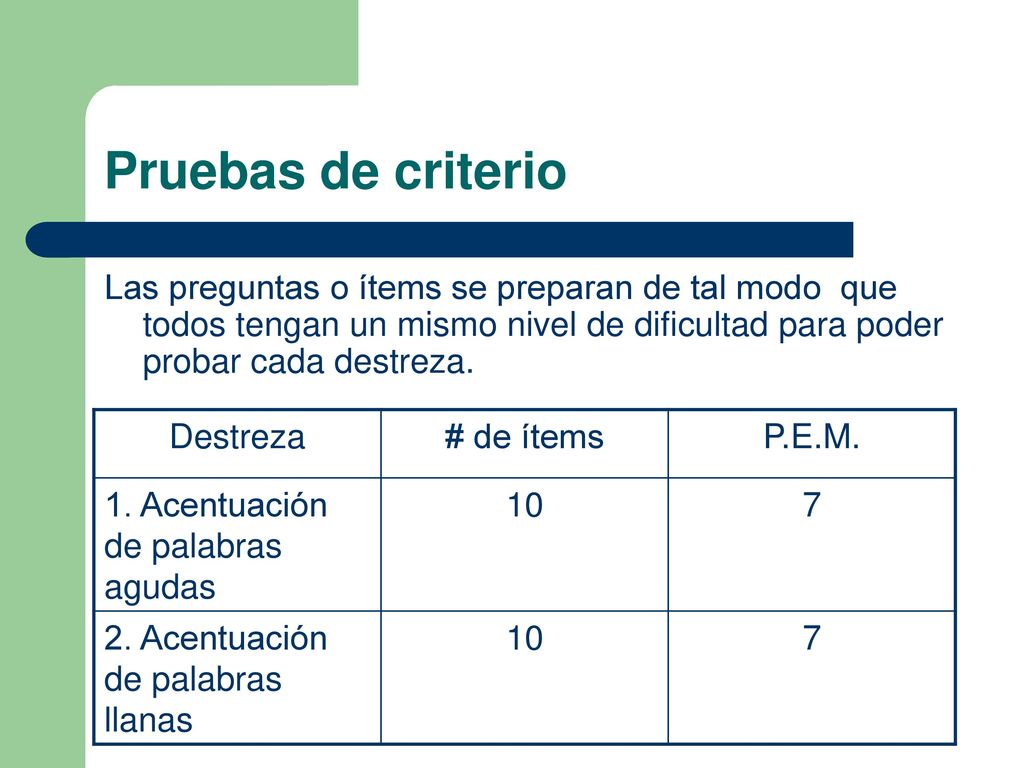 Pruebas de criterio

Las preguntas o ítems se preparan de tal modo que todos tengan un mismo nivel de dificultad para poder probar cada destreza.

| Destreza | # de ítems | P.E.M. |
|---|---|---|
| 1. Acentuación de palabras agudas | 10 | 7 |
| 2. Acentuación de palabras llanas | 10 | 7 |